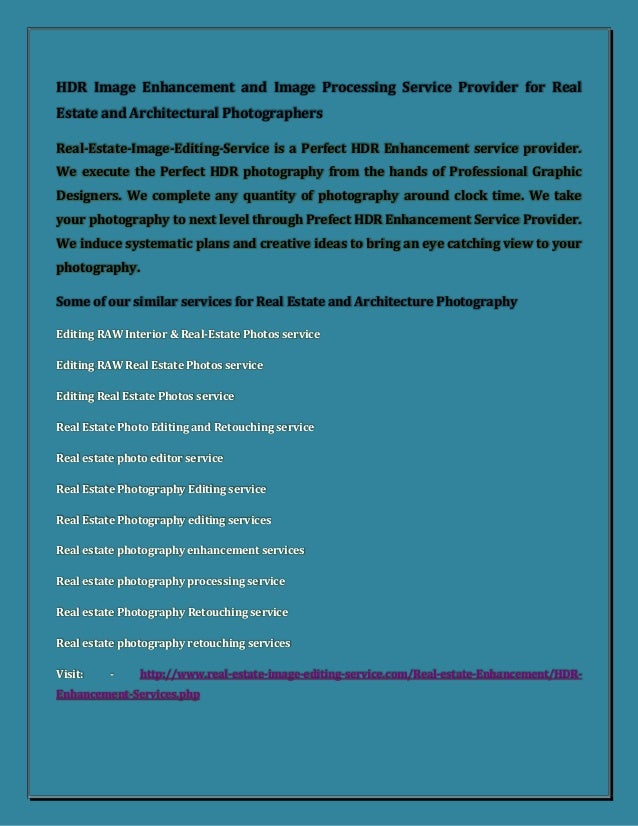 HDR Image Enhancement and Image Processing Service Provider for Real Estate and Architectural Photographers

Real-Estate-Image-Editing-Service is a Perfect HDR Enhancement service provider. We execute the Perfect HDR photography from the hands of Professional Graphic Designers. We complete any quantity of photography around clock time. We take your photography to next level through Prefect HDR Enhancement Service Provider. We induce systematic plans and creative ideas to bring an eye catching view to your photography.

Some of our similar services for Real Estate and Architecture Photography

Editing RAW Interior & Real-Estate Photos service

Editing RAW Real Estate Photos service

Editing Real Estate Photos service

Real Estate Photo Editing and Retouching service

Real estate photo editor service

Real Estate Photography Editing service

Real Estate Photography editing services

Real estate photography enhancement services

Real estate photography processing service

Real estate Photography Retouching service

Real estate photography retouching services

Visit: - http://www.real-estate-image-editing-service.com/Real-estate-Enhancement/HDR-Enhancement-Services.php